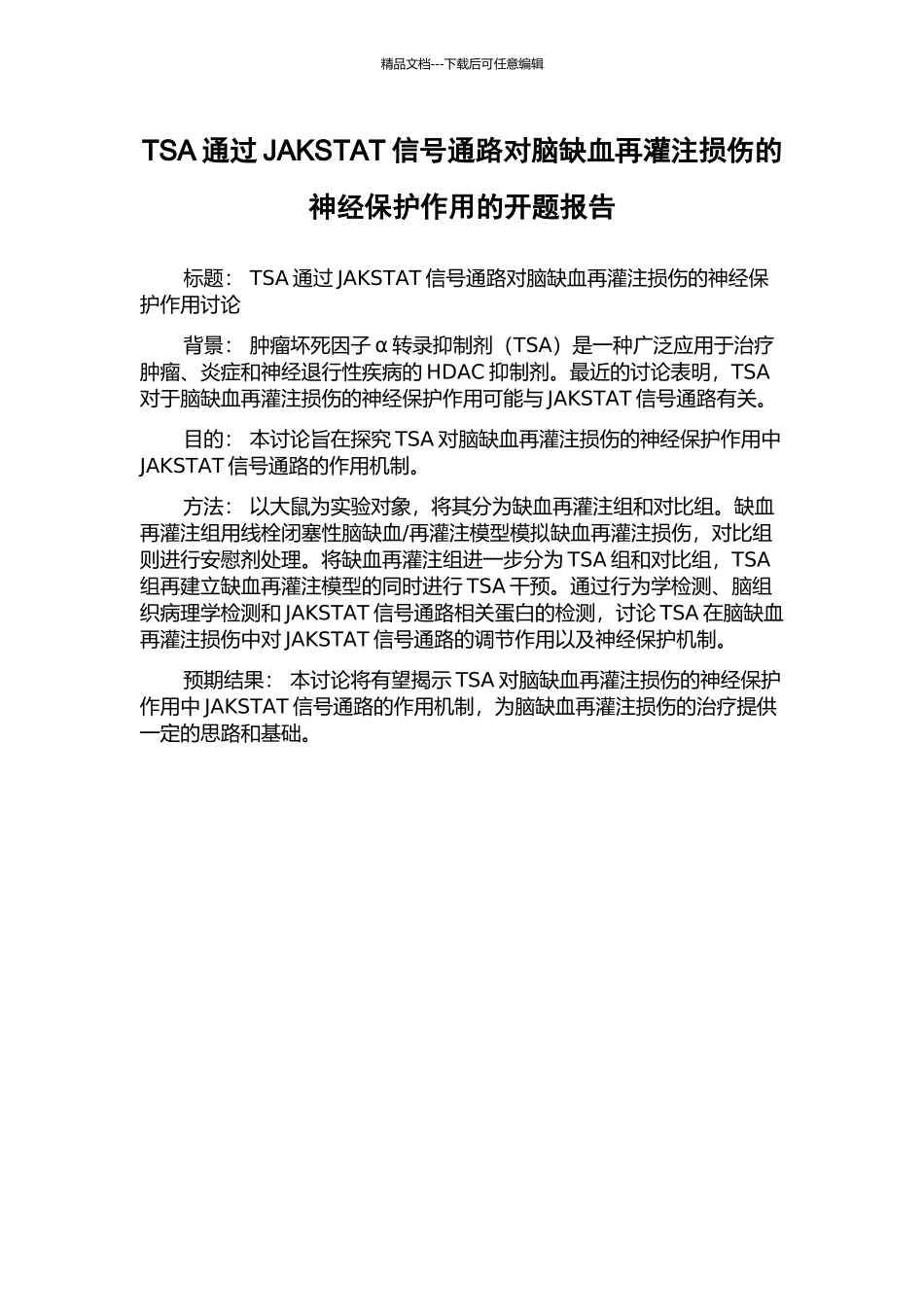 精品文档---下载后可任意编辑

TSA 通过 JAKSTAT 信号通路对脑缺血再灌注损伤的神经保护作用的开题报告

标题： TSA 通过 JAKSTAT 信号通路对脑缺血再灌注损伤的神经保护作用讨论

背景： 肿瘤坏死因子 α 转录抑制剂（TSA）是一种广泛应用于治疗肿瘤、炎症和神经退行性疾病的 HDAC 抑制剂。最近的讨论表明，TSA 对于脑缺血再灌注损伤的神经保护作用可能与 JAKSTAT 信号通路有关。

目的： 本讨论旨在探究 TSA 对脑缺血再灌注损伤的神经保护作用中 JAKSTAT 信号通路的作用机制。

方法： 以大鼠为实验对象，将其分为缺血再灌注组和对比组。缺血再灌注组用线栓闭塞性脑缺血/再灌注模型模拟缺血再灌注损伤，对比组则进行安慰剂处理。将缺血再灌注组进一步分为 TSA 组和对比组，TSA 组再建立缺血再灌注模型的同时进行 TSA 干预。通过行为学检测、脑组织病理学检测和 JAKSTAT 信号通路相关蛋白的检测，讨论 TSA 在脑缺血再灌注损伤中对 JAKSTAT 信号通路的调节作用以及神经保护机制。

预期结果： 本讨论将有望揭示 TSA 对脑缺血再灌注损伤的神经保护作用中 JAKSTAT 信号通路的作用机制，为脑缺血再灌注损伤的治疗提供一定的思路和基础。